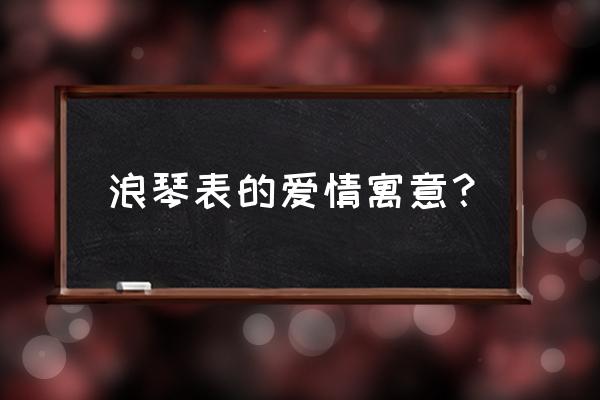 浪琴表的爱情寓意?